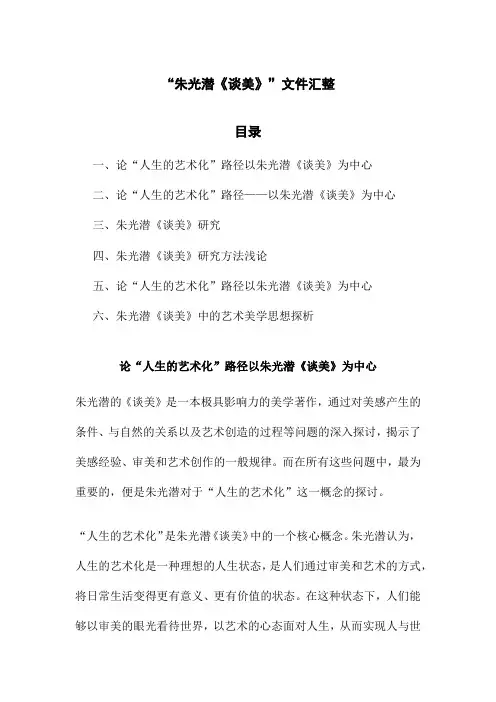 “朱光潜《谈美》”文件汇整

目录

一、论“人生的艺术化”路径以朱光潜《谈美》为中心

二、论“人生的艺术化”路径——以朱光潜《谈美》为中心

三、朱光潜《谈美》研究

四、朱光潜《谈美》研究方法浅论

五、论“人生的艺术化”路径以朱光潜《谈美》为中心

六、朱光潜《谈美》中的艺术美学思想探析

论“人生的艺术化”路径以朱光潜《谈美》为中心

朱光潜的《谈美》是一本极具影响力的美学著作，通过对美感产生的条件、与自然的关系以及艺术创造的过程等问题的深入探讨，揭示了美感经验、审美和艺术创作的一般规律。而在所有这些问题中，最为重要的，便是朱光潜对于“人生的艺术化”这一概念的探讨。

“人生的艺术化”是朱光潜《谈美》中的一个核心概念。朱光潜认为，人生的艺术化是一种理想的人生状态，是人们通过审美和艺术的方式，将日常生活变得更有意义、更有价值的状态。在这种状态下，人们能够以审美的眼光看待世界，以艺术的心态面对人生，从而实现人与世